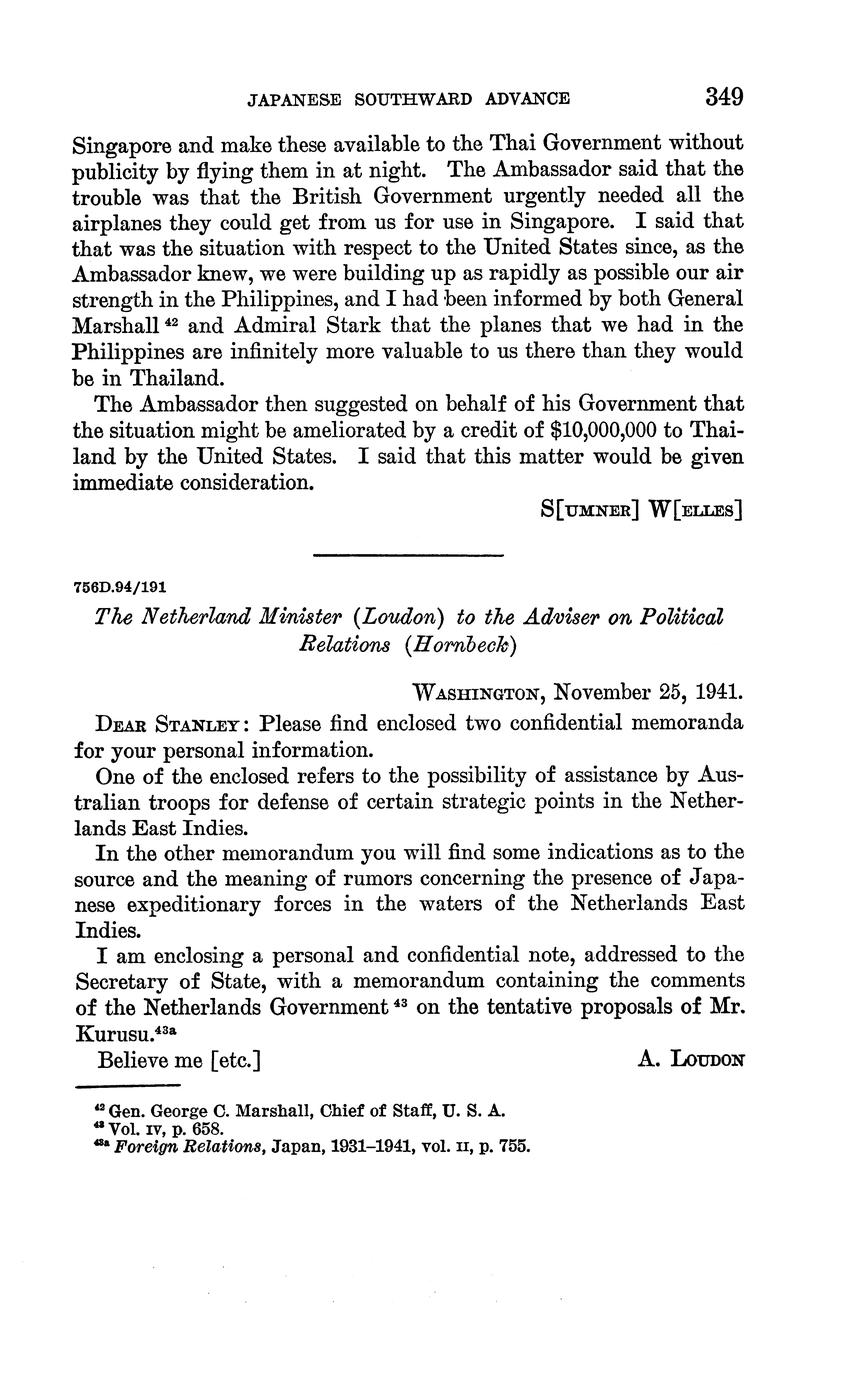 JAPANESE SOUTHWARD ADVANCE 349

Singapore and make these available to the Thai Government without publicity by flying them in at night. The Ambassador said that the trouble was that the British Government urgently needed all the airplanes they could get from us for use in Singapore. I said that that was the situation with respect to the United States since, as the Ambassador knew, we were building up as rapidly as possible our air strength in the Philippines, and I had been informed by both General Marshall $^{42}$ and Admiral Stark that the planes that we had in the Philippines are infinitely more valuable to us there than they would be in Thailand.

The Ambassador then suggested on behalf of his Government that the situation might be ameliorated by a credit of $10,000,000 to Thailand by the United States. I said that this matter would be given immediate consideration.

S[UMNER] W[ELLES]

756D.94/191

The Netherland Minister (Loudon) to the Adviser on Political Relations (Hornbeck)

WASHINGTON, November 25, 1941.

DEAR STANLEY: Please find enclosed two confidential memoranda for your personal information.

One of the enclosed refers to the possibility of assistance by Australian troops for defense of certain strategic points in the Netherlands East Indies.

In the other memorandum you will find some indications as to the source and the meaning of rumors concerning the presence of Japanese expeditionary forces in the waters of the Netherlands East Indies.

I am enclosing a personal and confidential note, addressed to the Secretary of State, with a memorandum containing the comments of the Netherlands Government $^{43}$ on the tentative proposals of Mr. Kurusu.$^{43a}$

Believe me [etc.] A. LOUDON

$^{42}$ Gen. George C. Marshall, Chief of Staff, U. S. A.
$^{43}$ Vol. IV, p. 658.
$^{43a}$ Foreign Relations, Japan, 1931–1941, vol. II, p. 755.